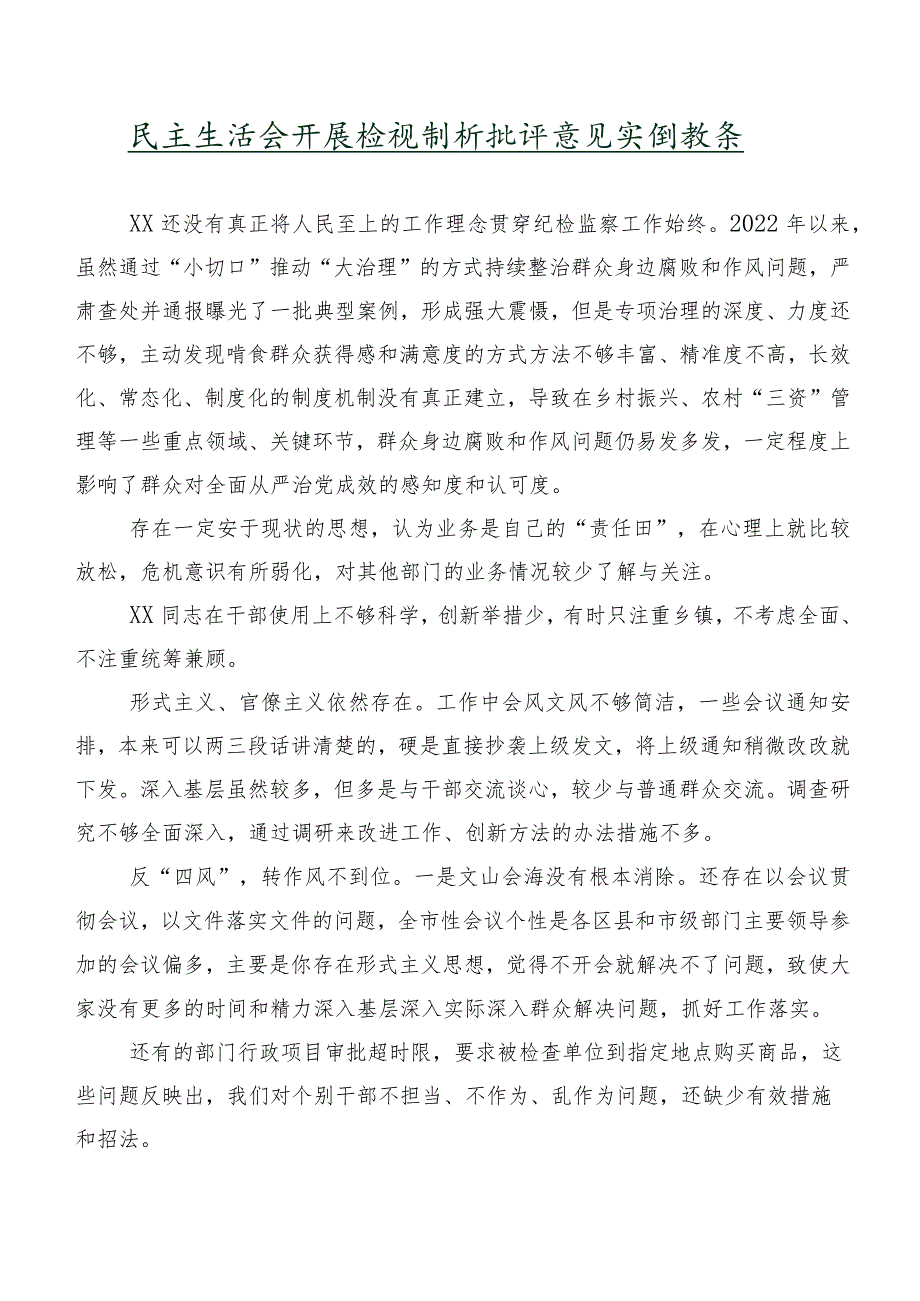 民主生活会开展检视制析批评意见实倒教条

XX还没有真正将人民至上的工作理念贯穿纪检监察工作始终。2022年以来，虽然通过“小切口”推动“大治理”的方式持续整治群众身边腐败和作风问题，严肃查处并通报曝光了一批典型案例，形成强大震慑，但是专项治理的深度、力度还不够，主动发现啃食群众获得感和满意度的方式方法不够丰富、精准度不高，长效化、常态化、制度化的制度机制没有真正建立，导致在乡村振兴、农村“三资”管理等一些重点领域、关键环节，群众身边腐败和作风问题仍易发多发，一定程度上影响了群众对全面从严治党成效的感知度和认可度。

存在一定安于现状的思想，认为业务是自己的“责任田”，在心理上就比较放松，危机意识有所弱化，对其他部门的业务情况较少了解与关注。

XX同志在干部使用上不够科学，创新举措少，有时只注重乡镇，不考虑全面、不注重统筹兼顾。

形式主义、官僚主义依然存在。工作中会风文风不够简洁，一些会议通知安排，本来可以两三段话讲清楚的，硬是直接抄袭上级发文，将上级通知稍微改改就下发。深入基层虽然较多，但多是与干部交流谈心，较少与普通群众交流。调查研究不够全面深入，通过调研来改进工作、创新方法的办法措施不多。

反“四风”，转作风不到位。一是文山会海没有根本消除。还存在以会议贯彻会议，以文件落实文件的问题，全市性会议个性是各区县和市级部门主要领导参加的会议偏多，主要是你存在形式主义思想，觉得不开会就解决不了问题，致使大家没有更多的时间和精力深入基层深入实际深入群众解决问题，抓好工作落实。

还有的部门行政项目审批超时限，要求被检查单位到指定地点购买商品，这些问题反映出，我们对个别干部不担当、不作为、乱作为问题，还缺少有效措施和招法。